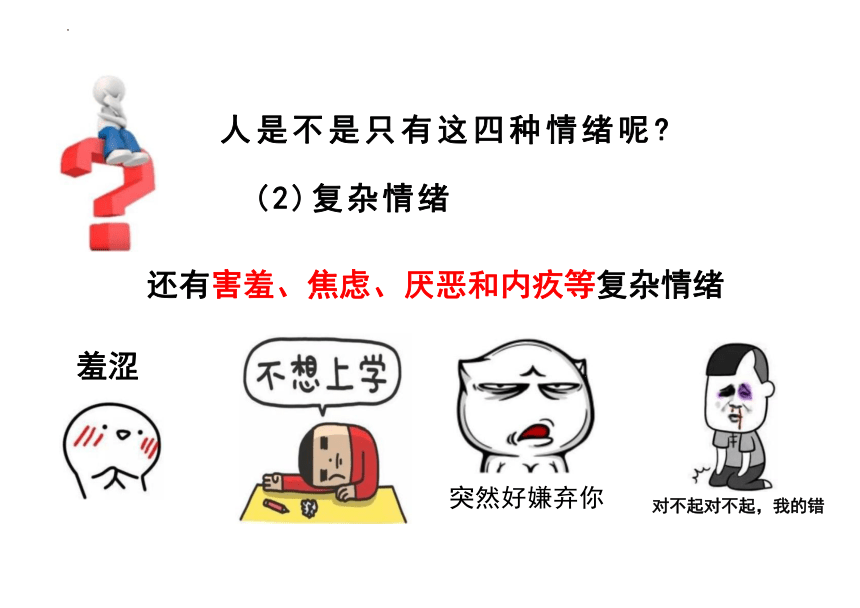 人是不是只有这四种情绪呢?

(2)复杂情绪

还有害羞、焦虑、厌恶和内疚等复杂情绪

羞涩

不想上学

突然好嫌弃你

对不起对不起，我的错